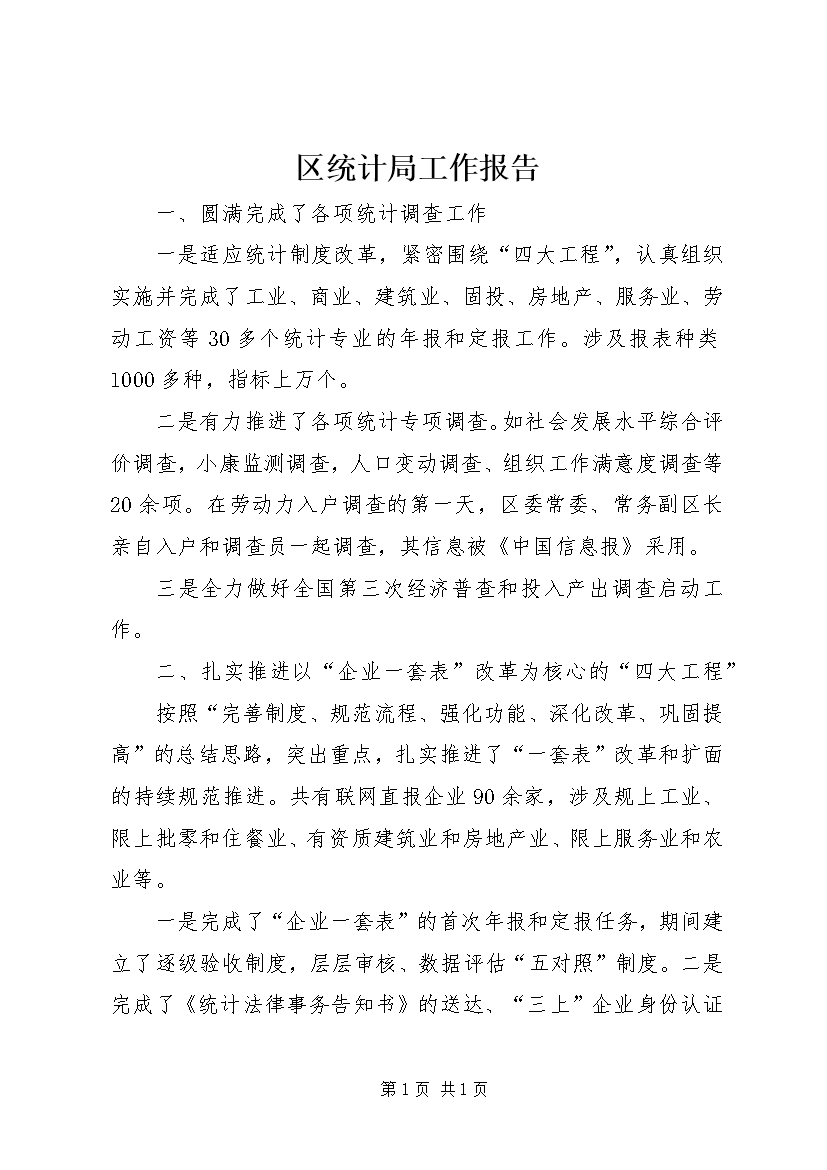 区统计局工作报告

一、圆满完成了各项统计调查工作

一是适应统计制度改革，紧密围绕“四大工程”，认真组织实施并完成了工业、商业、建筑业、固投、房地产、服务业、劳动工资等30多个统计专业的年报和定报工作。涉及报表种类1000多种，指标上万个。

二是有力推进了各项统计专项调查。如社会发展水平综合评价调查，小康监测调查，人口变动调查、组织工作满意度调查等20余项。在劳动力入户调查的第一天，区委常委、常务副区长亲自入户和调查员一起调查，其信息被《中国信息报》采用。

三是全力做好全国第三次经济普查和投入产出调查启动工作。

二、扎实推进以“企业一套表”改革为核心的“四大工程”

按照“完善制度、规范流程、强化功能、深化改革、巩固提高”的总结思路，突出重点，扎实推进了“一套表”改革和扩面的持续规范推进。共有联网直报企业90余家，涉及规上工业、限上批零和住餐业、有资质建筑业和房地产业、限上服务业和农业等。

一是完成了“企业一套表”的首次年报和定报任务，期间建立了逐级验收制度，层层审核、数据评估“五对照”制度。二是完成了《统计法律事务告知书》的送达、“三上”企业身份认证

第1页 共1页